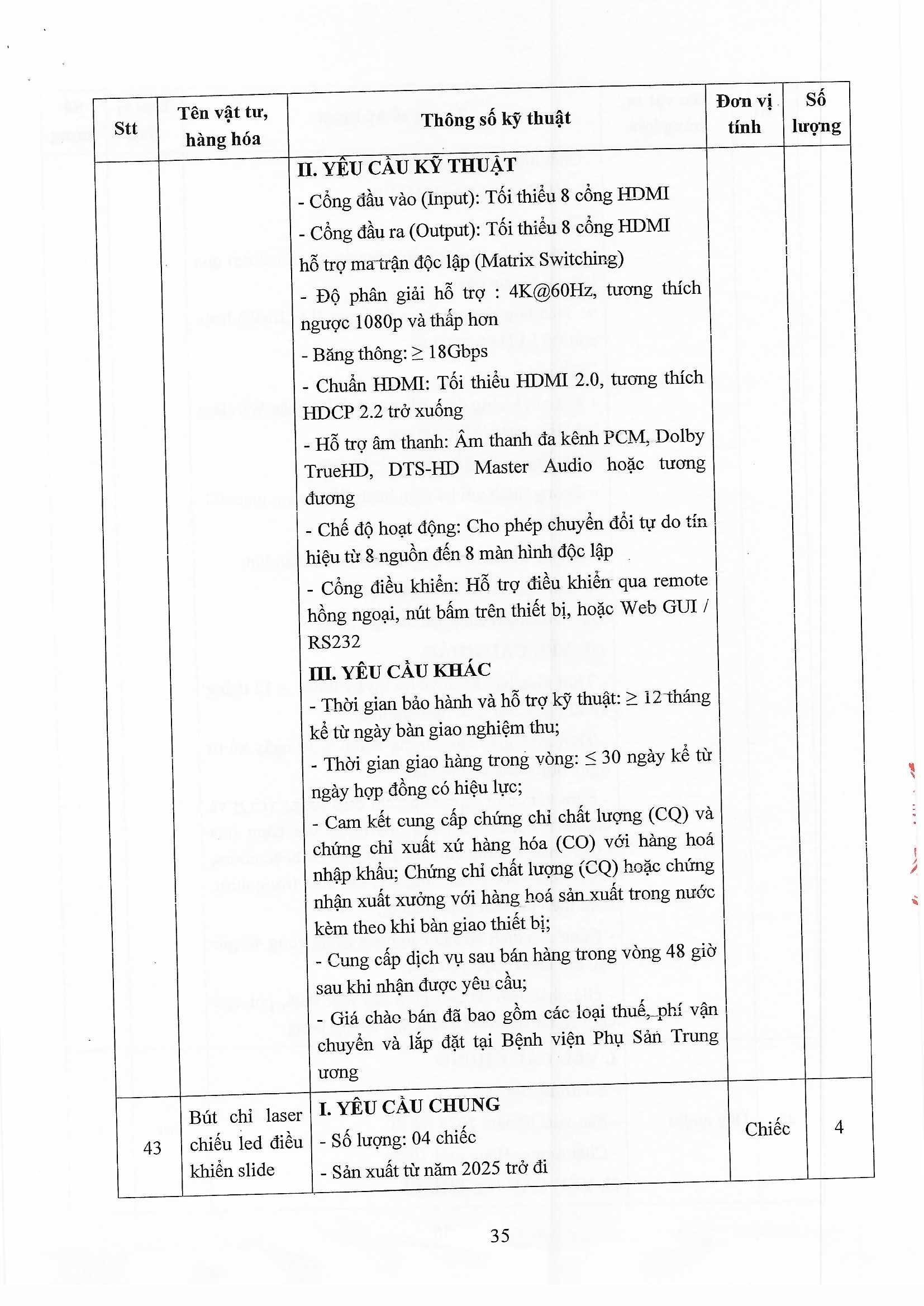 | Stt | Tên vật tư, hàng hóa | Thông số kỹ thuật | Đơn vị tính | Số lượng |
|---|---|---|---|---|
| | | **II. YÊU CẦU KỸ THUẬT**<br>- Cổng đầu vào (Input): Tối thiểu 8 cổng HDMI<br>- Cổng đầu ra (Output): Tối thiểu 8 cổng HDMI hỗ trợ ma trận độc lập (Matrix Switching)<br>- Độ phân giải hỗ trợ : 4K@60Hz, tương thích ngược 1080p và thấp hơn<br>- Băng thông: $\geq$ 18Gbps<br>- Chuẩn HDMI: Tối thiểu HDMI 2.0, tương thích HDCP 2.2 trở xuống<br>- Hỗ trợ âm thanh: Âm thanh đa kênh PCM, Dolby TrueHD, DTS-HD Master Audio hoặc tương đương<br>- Chế độ hoạt động: Cho phép chuyển đổi tự do tín hiệu từ 8 nguồn đến 8 màn hình độc lập<br>- Cổng điều khiển: Hỗ trợ điều khiển qua remote hồng ngoại, nút bấm trên thiết bị, hoặc Web GUI / RS232<br>**III. YÊU CẦU KHÁC**<br>- Thời gian bảo hành và hỗ trợ kỹ thuật: $\geq$ 12 tháng kể từ ngày bàn giao nghiệm thu;<br>- Thời gian giao hàng trong vòng: $\leq$ 30 ngày kể từ ngày hợp đồng có hiệu lực;<br>- Cam kết cung cấp chứng chỉ chất lượng (CQ) và chứng chỉ xuất xứ hàng hóa (CO) với hàng hoá nhập khẩu; Chứng chỉ chất lượng (CQ) hoặc chứng nhận xuất xưởng với hàng hoá sản xuất trong nước kèm theo khi bàn giao thiết bị;<br>- Cung cấp dịch vụ sau bán hàng trong vòng 48 giờ sau khi nhận được yêu cầu;<br>- Giá chào bán đã bao gồm các loại thuế, phí vận chuyển và lắp đặt tại Bệnh viện Phụ Sản Trung ương | | |
| 43 | Bút chỉ laser chiếu led điều khiển slide | **I. YÊU CẦU CHUNG**<br>- Số lượng: 04 chiếc<br>- Sản xuất từ năm 2025 trở đi | Chiếc | 4 |

35